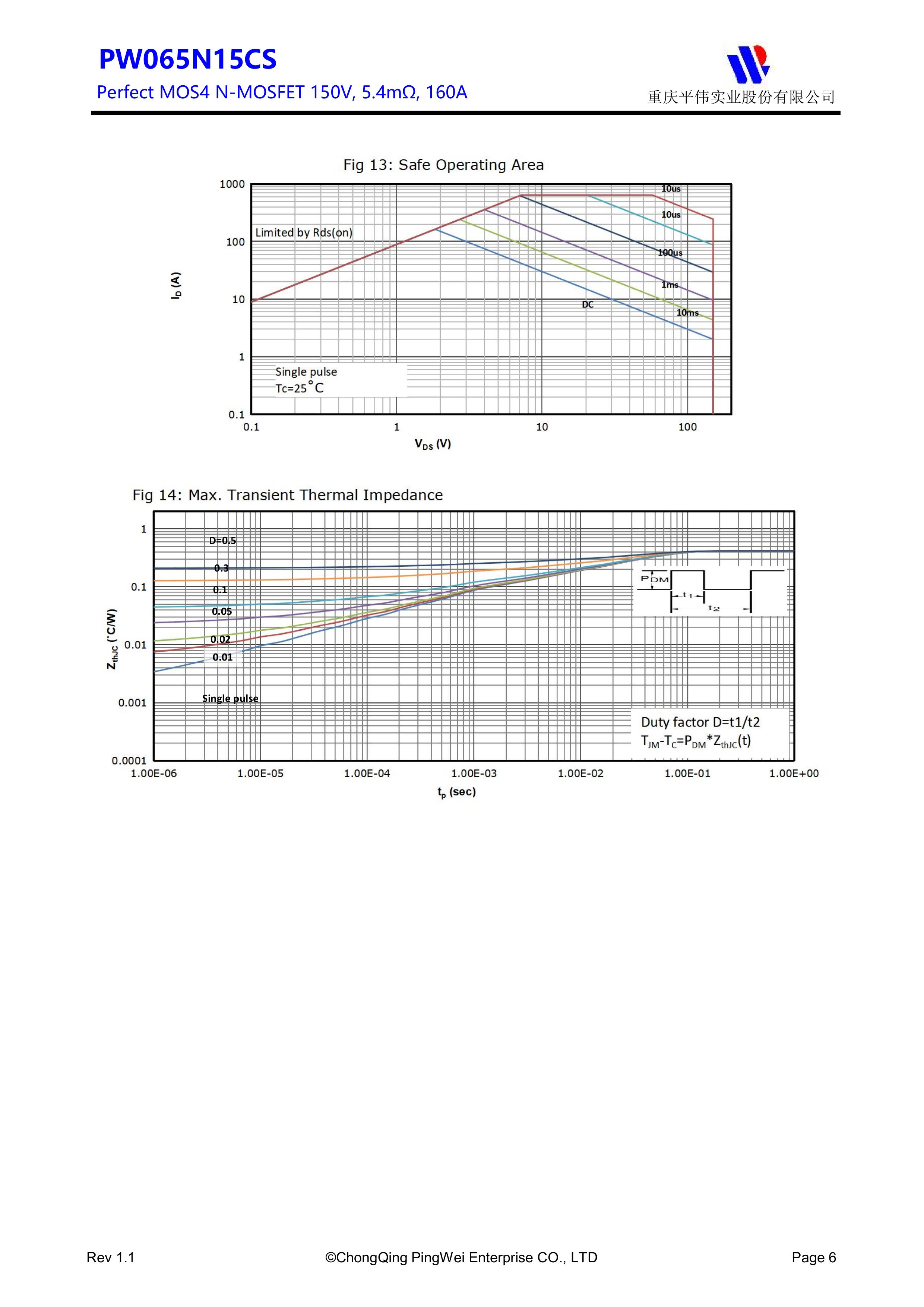 PW065N15CS

Perfect MOS4 N-MOSFET 150V, 5.4mΩ, 160A

重庆平伟实业股份有限公司

Fig 13: Safe Operating Area

1000
100
10
1
0.1

$I_D$ (A)

Limited by Rds(on)

10us
10us
100us
1ms
DC
10ms

Single pulse
Tc=25°C

0.1
1
10
100

$V_{DS}$ (V)

Fig 14: Max. Transient Thermal Impedance

1
0.1
0.01
0.001
0.0001

$Z_{thJC}$ (°C/W)

D=0.5
0.3
0.1
0.05
0.02
0.01
Single pulse

$P_{DM}$
$t_1$
$t_2$

Duty factor D=t1/t2
$T_{JM}$-$T_C$=$P_{DM}$*$Z_{thJC}$(t)

1.00E-06
1.00E-05
1.00E-04
1.00E-03
1.00E-02
1.00E-01
1.00E+00

$t_p$ (sec)

Rev 1.1

©ChongQing PingWei Enterprise CO., LTD

Page 6